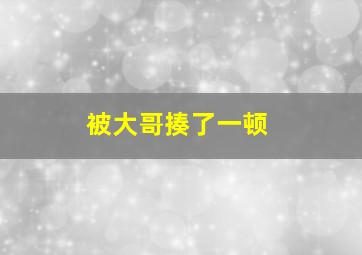 被大哥揍了一顿